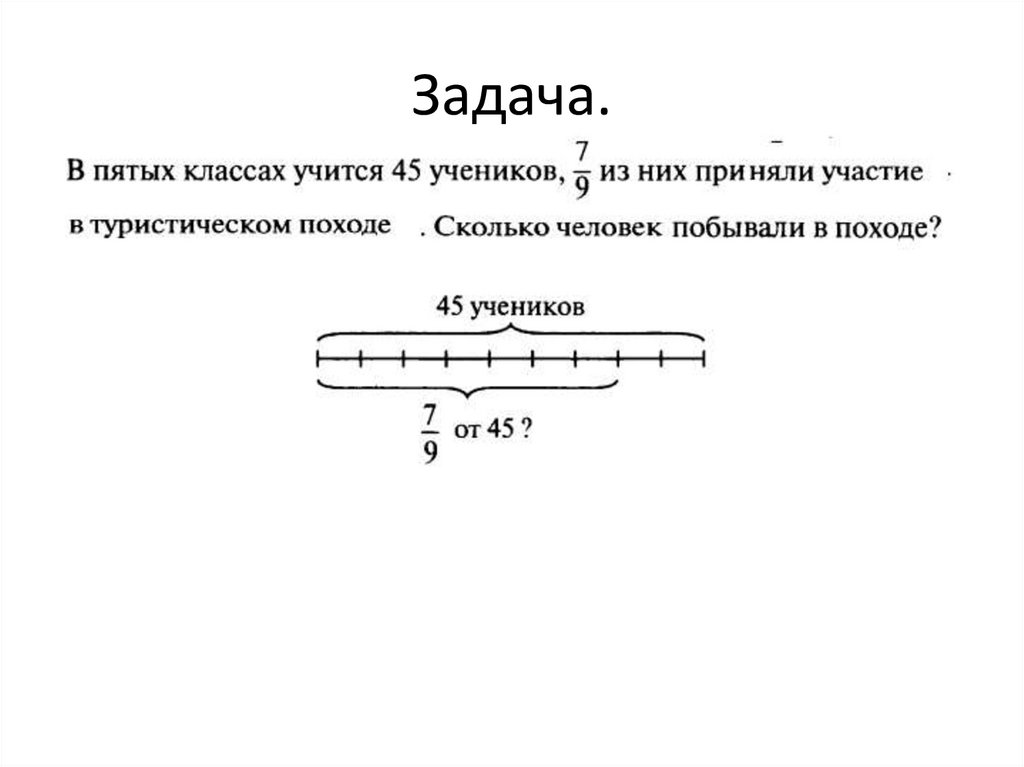 Задача.

В пятых классах учится 45 учеников, $\frac{7}{9}$ из них приняли участие в туристическом походе . Сколько человек побывали в походе?

45 учеников

$\frac{7}{9}$ от 45 ?